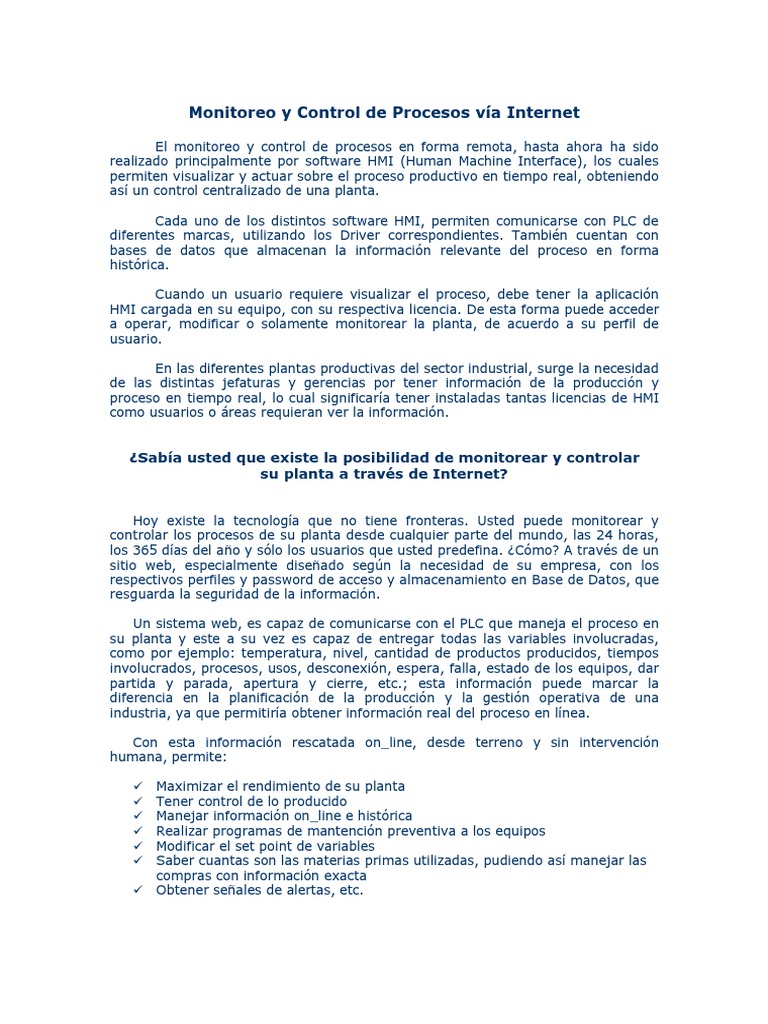 Monitoreo y Control de Procesos vía Internet

El monitoreo y control de procesos en forma remota, hasta ahora ha sido realizado principalmente por software HMI (Human Machine Interface), los cuales permiten visualizar y actuar sobre el proceso productivo en tiempo real, obteniendo así un control centralizado de una planta.

Cada uno de los distintos software HMI, permiten comunicarse con PLC de diferentes marcas, utilizando los Driver correspondientes. También cuentan con bases de datos que almacenan la información relevante del proceso en forma histórica.

Cuando un usuario requiere visualizar el proceso, debe tener la aplicación HMI cargada en su equipo, con su respectiva licencia. De esta forma puede acceder a operar, modificar o solamente monitorear la planta, de acuerdo a su perfil de usuario.

En las diferentes plantas productivas del sector industrial, surge la necesidad de las distintas jefaturas y gerencias por tener información de la producción y proceso en tiempo real, lo cual significaría tener instaladas tantas licencias de HMI como usuarios o áreas requieran ver la información.

¿Sabía usted que existe la posibilidad de monitorear y controlar su planta a través de Internet?

Hoy existe la tecnología que no tiene fronteras. Usted puede monitorear y controlar los procesos de su planta desde cualquier parte del mundo, las 24 horas, los 365 días del año y sólo los usuarios que usted predefina. ¿Cómo? A través de un sitio web, especialmente diseñado según la necesidad de su empresa, con los respectivos perfiles y password de acceso y almacenamiento en Base de Datos, que resguarda la seguridad de la información.

Un sistema web, es capaz de comunicarse con el PLC que maneja el proceso en su planta y este a su vez es capaz de entregar todas las variables involucradas, como por ejemplo: temperatura, nivel, cantidad de productos producidos, tiempos involucrados, procesos, usos, desconexión, espera, falla, estado de los equipos, dar partida y parada, apertura y cierre, etc.; esta información puede marcar la diferencia en la planificación de la producción y la gestión operativa de una industria, ya que permitiría obtener información real del proceso en línea.

Con esta información rescatada on_line, desde terreno y sin intervención humana, permite:

✓ Maximizar el rendimiento de su planta
✓ Tener control de lo producido
✓ Manejar información on_line e histórica
✓ Realizar programas de mantención preventiva a los equipos
✓ Modificar el set point de variables
✓ Saber cuantas son las materias primas utilizadas, pudiendo así manejar las compras con información exacta
✓ Obtener señales de alertas, etc.